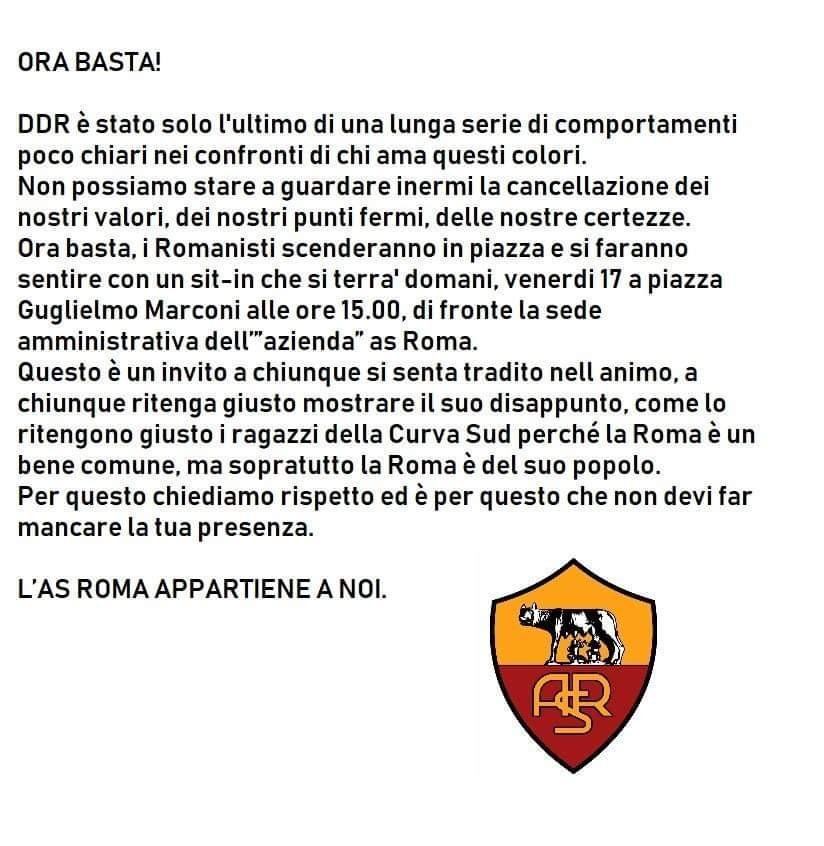 ORA BASTA!

DDR è stato solo l'ultimo di una lunga serie di comportamenti poco chiari nei confronti di chi ama questi colori.
Non possiamo stare a guardare inermi la cancellazione dei nostri valori, dei nostri punti fermi, delle nostre certezze.
Ora basta, i Romanisti scenderanno in piazza e si faranno sentire con un sit-in che si terra' domani, venerdi 17 a piazza Guglielmo Marconi alle ore 15.00, di fronte la sede amministrativa dell'"azienda" as Roma.
Questo è un invito a chiunque si senta tradito nell animo, a chiunque ritenga giusto mostrare il suo disappunto, come lo ritengono giusto i ragazzi della Curva Sud perché la Roma è un bene comune, ma sopratutto la Roma è del suo popolo.
Per questo chiediamo rispetto ed è per questo che non devi far mancare la tua presenza.

L'AS ROMA APPARTIENE A NOI.

ASR